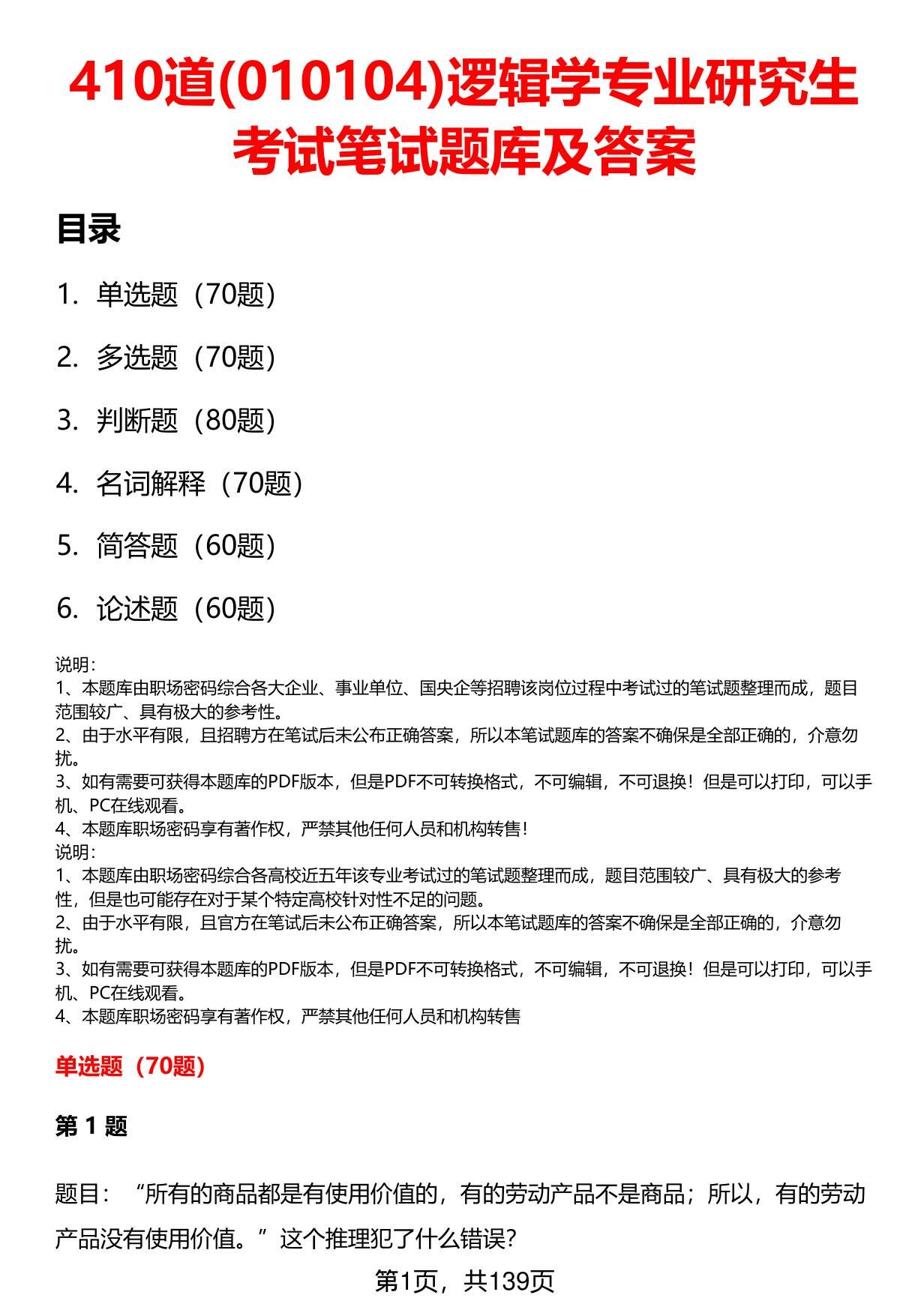 410道(010104)逻辑学专业研究生考试笔试题库及答案

目录

1. 单选题（70题）

2. 多选题（70题）

3. 判断题（80题）

4. 名词解释（70题）

5. 简答题（60题）

6. 论述题（60题）

说明：
1、本题库由职场密码综合各大企业、事业单位、国央企等招聘该岗位过程中考试过的笔试题整理而成，题目范围较广、具有极大的参考性。
2、由于水平有限，且招聘方在笔试后未公布正确答案，所以本笔试题库的答案不确保是全部正确的，介意勿扰。
3、如有需要可获得本题库的PDF版本，但是PDF不可转换格式，不可编辑，不可退换！但是可以打印，可以手机、PC在线观看。
4、本题库职场密码享有著作权，严禁其他任何人员和机构转售！
说明：
1、本题库由职场密码综合各高校近五年该专业考试过的笔试题整理而成，题目范围较广、具有极大的参考性，但是也可能存在对于某个特定高校针对性不足的问题。
2、由于水平有限，且官方在笔试后未公布正确答案，所以本笔试题库的答案不确保是全部正确的，介意勿扰。
3、如有需要可获得本题库的PDF版本，但是PDF不可转换格式，不可编辑，不可退换！但是可以打印，可以手机、PC在线观看。
4、本题库职场密码享有著作权，严禁其他任何人员和机构转售

单选题（70题）

第 1 题

题目：“所有的商品都是有使用价值的，有的劳动产品不是商品；所以，有的劳动产品没有使用价值。”这个推理犯了什么错误？

第1页，共139页